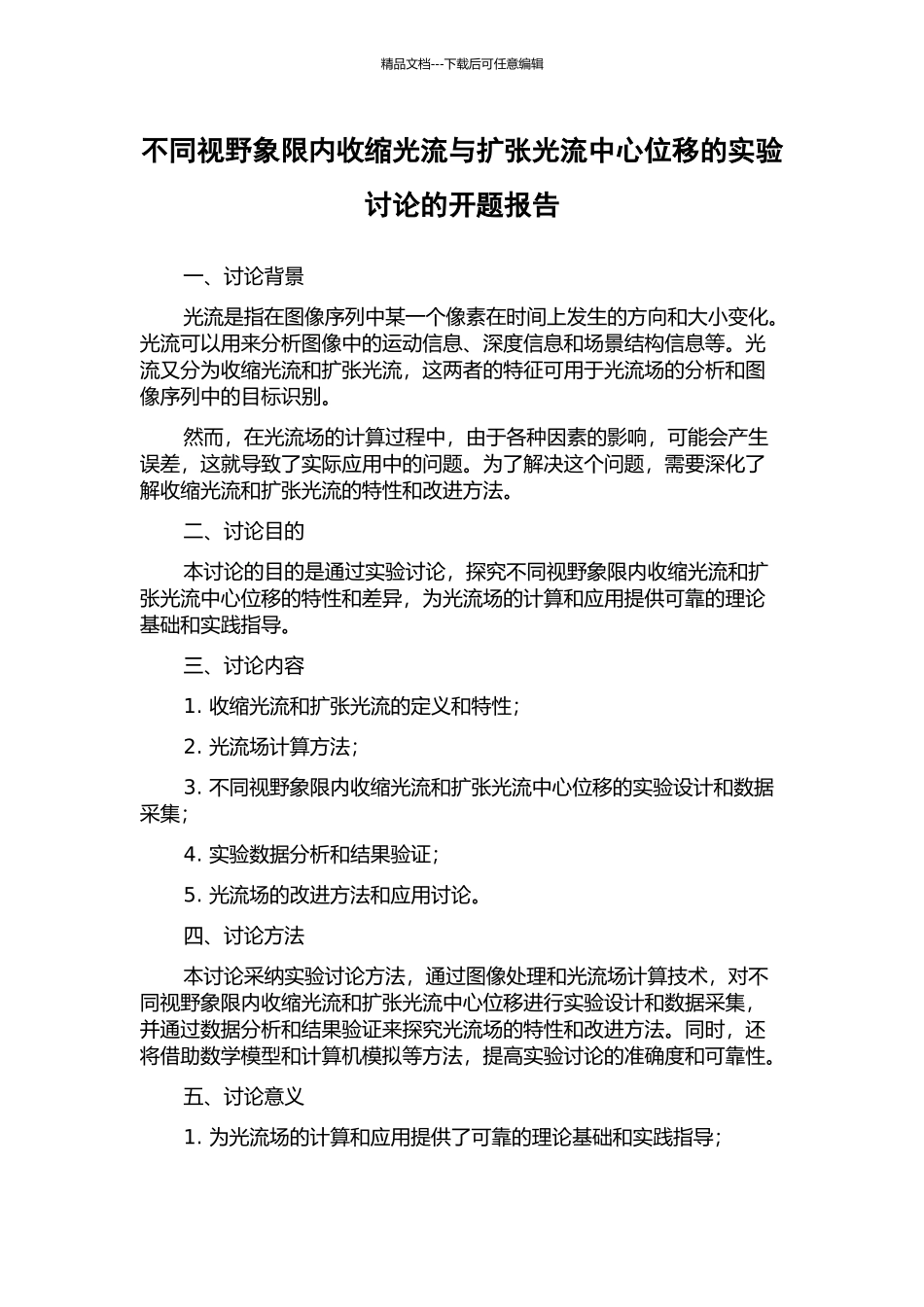 精品文档---下载后可任意编辑

不同视野象限内收缩光流与扩张光流中心位移的实验讨论的开题报告

一、讨论背景

光流是指在图像序列中某一个像素在时间上发生的方向和大小变化。光流可以用来分析图像中的运动信息、深度信息和场景结构信息等。光流又分为收缩光流和扩张光流，这两者的特征可用于光流场的分析和图像序列中的目标识别。

然而，在光流场的计算过程中，由于各种因素的影响，可能会产生误差，这就导致了实际应用中的问题。为了解决这个问题，需要深化了解收缩光流和扩张光流的特性和改进方法。

二、讨论目的

本讨论的目的是通过实验讨论，探究不同视野象限内收缩光流和扩张光流中心位移的特性和差异，为光流场的计算和应用提供可靠的理论基础和实践指导。

三、讨论内容

1. 收缩光流和扩张光流的定义和特性；

2. 光流场计算方法；

3. 不同视野象限内收缩光流和扩张光流中心位移的实验设计和数据采集；

4. 实验数据分析和结果验证；

5. 光流场的改进方法和应用讨论。

四、讨论方法

本讨论采纳实验讨论方法，通过图像处理和光流场计算技术，对不同视野象限内收缩光流和扩张光流中心位移进行实验设计和数据采集，并通过数据分析和结果验证来探究光流场的特性和改进方法。同时，还将借助数学模型和计算机模拟等方法，提高实验讨论的准确度和可靠性。

五、讨论意义

1. 为光流场的计算和应用提供了可靠的理论基础和实践指导；